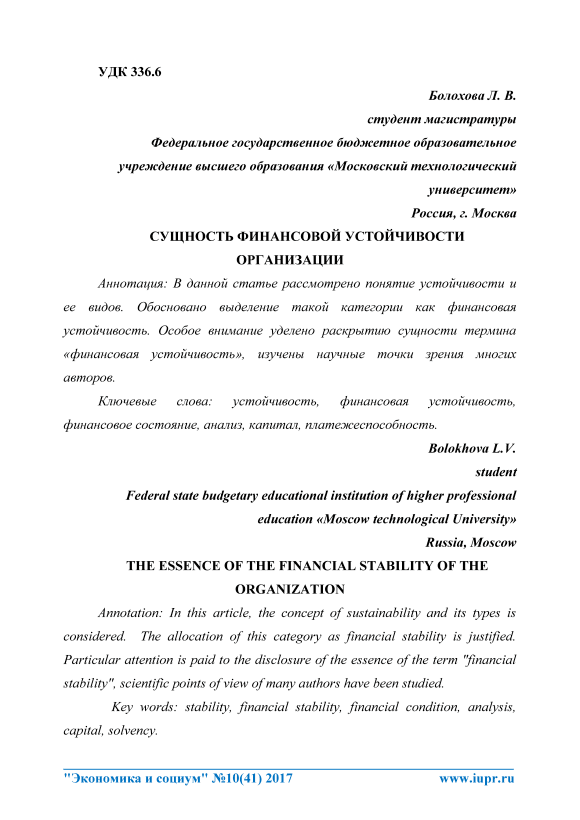 УДК 336.6

Болохова Л. В.

студент магистратуры

Федеральное государственное бюджетное образовательное учреждение высшего образования «Московский технологический университет»

Россия, г. Москва

СУЩНОСТЬ ФИНАНСОВОЙ УСТОЙЧИВОСТИ ОРГАНИЗАЦИИ

Аннотация: В данной статье рассмотрено понятие устойчивости и ее видов. Обосновано выделение такой категории как финансовая устойчивость. Особое внимание уделено раскрытию сущности термина «финансовая устойчивость», изучены научные точки зрения многих авторов.

Ключевые слова: устойчивость, финансовая устойчивость, финансовое состояние, анализ, капитал, платежеспособность.

Bolokhova L.V.

student

Federal state budgetary educational institution of higher professional education «Moscow technological University»

Russia, Moscow

THE ESSENCE OF THE FINANCIAL STABILITY OF THE ORGANIZATION

Annotation: In this article, the concept of sustainability and its types is considered. The allocation of this category as financial stability is justified. Particular attention is paid to the disclosure of the essence of the term "financial stability", scientific points of view of many authors have been studied.

Key words: stability, financial stability, financial condition, analysis, capital, solvency.

"Экономика и социум" №10(41) 2017 www.iupr.ru